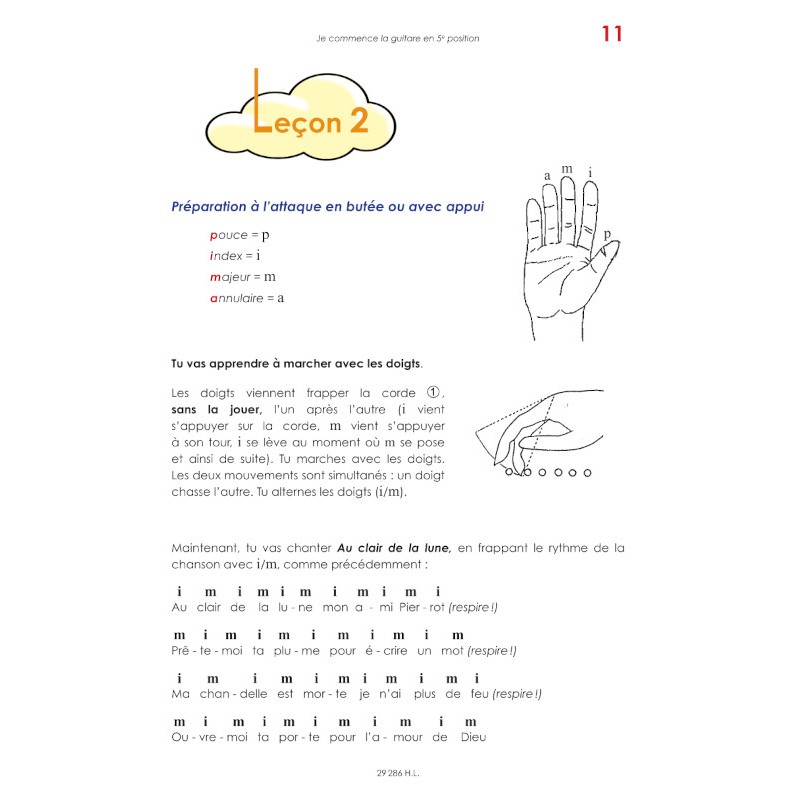 Je commence la guitare en 5e position

11

Leçon 2

Préparation à l'attaque en butée ou avec appui

pouce = p
index = i
majeur = m
annulaire = a

a m i
p

Tu vas apprendre à marcher avec les doigts.

Les doigts viennent frapper la corde ①, sans la jouer, l'un après l'autre (i vient s'appuyer sur la corde, m vient s'appuyer à son tour, i se lève au moment où m se pose et ainsi de suite). Tu marches avec les doigts. Les deux mouvements sont simultanés : un doigt chasse l'autre. Tu alternes les doigts (i/m).

Maintenant, tu vas chanter Au clair de la lune, en frappant le rythme de la chanson avec i/m, comme précédemment :

i m i m i m i m i m i
Au clair de la lu - ne mon a - mi Pier - rot (respire !)

m i m i m i m i m i m
Prê - te - moi ta plu - me pour é - crire un mot (respire !)

i m i m i m i m i m i
Ma chan - delle est mor - te je n'ai plus de feu (respire !)

m i m i m i m i m i m
Ou - vre - moi ta por - te pour l'a - mour de Dieu

29 286 H.L.